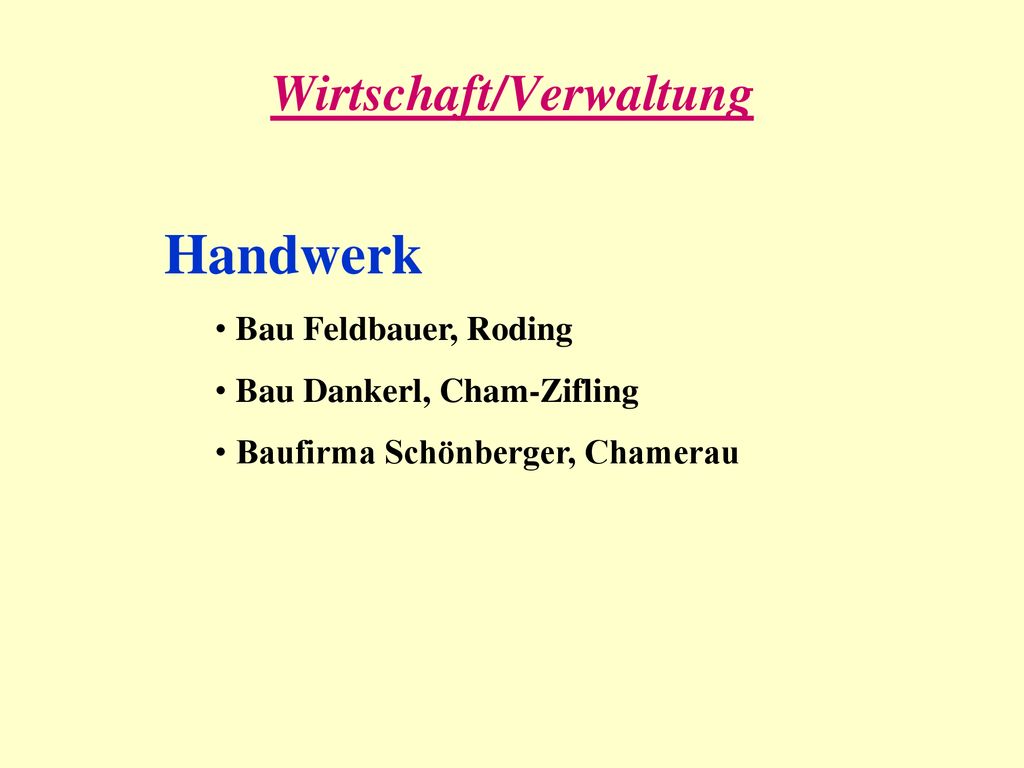 Wirtschaft/Verwaltung

Handwerk

• Bau Feldbauer, Roding
• Bau Dankerl, Cham-Zifling
• Baufirma Schönberger, Chamerau